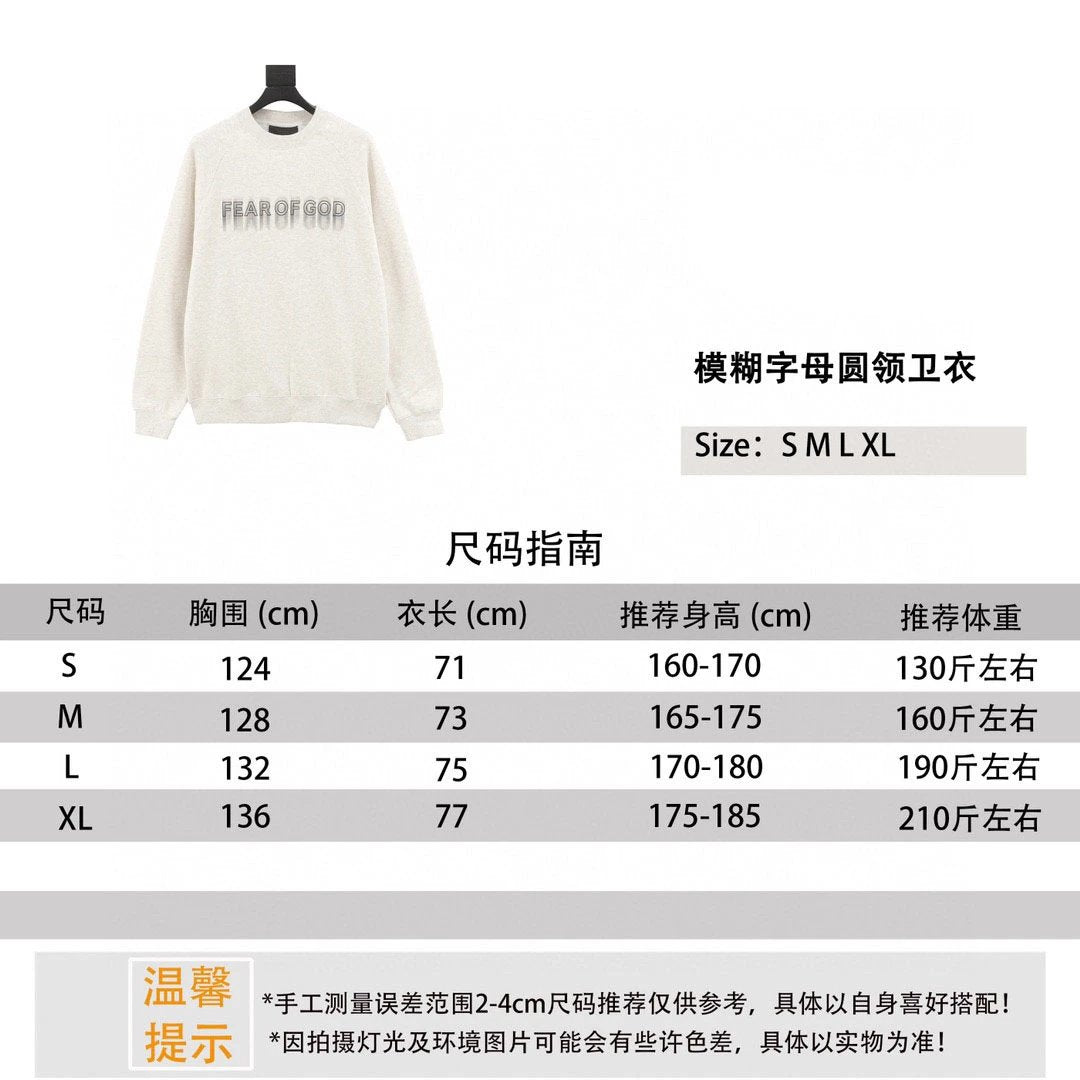 FEAR OF GOD

模糊字母圆领卫衣

Size：S M L XL

尺码指南

| 尺码 | 胸围 (cm) | 衣长 (cm) | 推荐身高 (cm) | 推荐体重 |
|---|---|---|---|---|
| S | 124 | 71 | 160-170 | 130斤左右 |
| M | 128 | 73 | 165-175 | 160斤左右 |
| L | 132 | 75 | 170-180 | 190斤左右 |
| XL | 136 | 77 | 175-185 | 210斤左右 |

温馨提示

*手工测量误差范围2-4cm尺码推荐仅供参考，具体以自身喜好搭配！
*因拍摄灯光及环境图片可能会有些许色差，具体以实物为准！